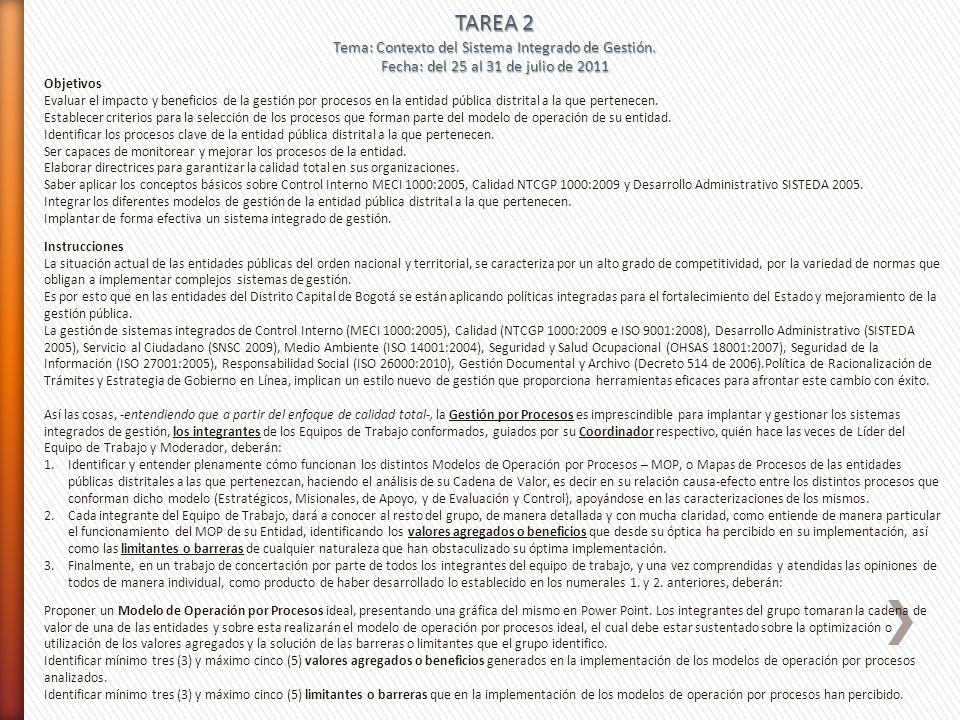 TAREA 2
Tema: Contexto del Sistema Integrado de Gestión.
Fecha: del 25 al 31 de julio de 2011

Objetivos
Evaluar el impacto y beneficios de la gestión por procesos en la entidad pública distrital a la que pertenecen.
Establecer criterios para la selección de los procesos que forman parte del modelo de operación de su entidad.
Identificar los procesos clave de la entidad pública distrital a la que pertenecen.
Ser capaces de monitorear y mejorar los procesos de la entidad.
Elaborar directrices para garantizar la calidad total en sus organizaciones.
Saber aplicar los conceptos básicos sobre Control Interno MECI 1000:2005, Calidad NTCGP 1000:2009 y Desarrollo Administrativo SISTEDA 2005.
Integrar los diferentes modelos de gestión de la entidad pública distrital a la que pertenecen.
Implantar de forma efectiva un sistema integrado de gestión.

Instrucciones
La situación actual de las entidades públicas del orden nacional y territorial, se caracteriza por un alto grado de competitividad, por la variedad de normas que obligan a implementar complejos sistemas de gestión.
Es por esto que en las entidades del Distrito Capital de Bogotá se están aplicando políticas integradas para el fortalecimiento del Estado y mejoramiento de la gestión pública.
La gestión de sistemas integrados de Control Interno (MECI 1000:2005), Calidad (NTCGP 1000:2009 e ISO 9001:2008), Desarrollo Administrativo (SISTEDA 2005), Servicio al Ciudadano (SNSC 2009), Medio Ambiente (ISO 14001:2004), Seguridad y Salud Ocupacional (OHSAS 18001:2007), Seguridad de la Información (ISO 27001:2005), Responsabilidad Social (ISO 26000:2010), Gestión Documental y Archivo (Decreto 514 de 2006).Política de Racionalización de Trámites y Estrategia de Gobierno en Línea, implican un estilo nuevo de gestión que proporciona herramientas eficaces para afrontar este cambio con éxito.

Así las cosas, -entendiendo que a partir del enfoque de calidad total-, la Gestión por Procesos es imprescindible para implantar y gestionar los sistemas integrados de gestión, los integrantes de los Equipos de Trabajo conformados, guiados por su Coordinador respectivo, quién hace las veces de Líder del Equipo de Trabajo y Moderador, deberán:
1. Identificar y entender plenamente cómo funcionan los distintos Modelos de Operación por Procesos – MOP, o Mapas de Procesos de las entidades públicas distritales a las que pertenezcan, haciendo el análisis de su Cadena de Valor, es decir en su relación causa-efecto entre los distintos procesos que conforman dicho modelo (Estratégicos, Misionales, de Apoyo, y de Evaluación y Control), apoyándose en las caracterizaciones de los mismos.
2. Cada integrante del Equipo de Trabajo, dará a conocer al resto del grupo, de manera detallada y con mucha claridad, como entiende de manera particular el funcionamiento del MOP de su Entidad, identificando los valores agregados o beneficios que desde su óptica ha percibido en su implementación, así como las limitantes o barreras de cualquier naturaleza que han obstaculizado su óptima implementación.
3. Finalmente, en un trabajo de concertación por parte de todos los integrantes del equipo de trabajo, y una vez comprendidas y atendidas las opiniones de todos de manera individual, como producto de haber desarrollado lo establecido en los numerales 1. y 2. anteriores, deberán:

Proponer un Modelo de Operación por Procesos ideal, presentando una gráfica del mismo en Power Point. Los integrantes del grupo tomaran la cadena de valor de una de las entidades y sobre esta realizarán el modelo de operación por procesos ideal, el cual debe estar sustentado sobre la optimización o utilización de los valores agregados y la solución de las barreras o limitantes que el grupo identifico.
Identificar mínimo tres (3) y máximo cinco (5) valores agregados o beneficios generados en la implementación de los modelos de operación por procesos analizados.
Identificar mínimo tres (3) y máximo cinco (5) limitantes o barreras que en la implementación de los modelos de operación por procesos han percibido.